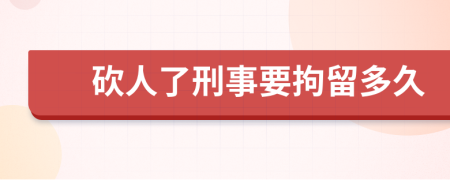 砍人了刑事要拘留多久